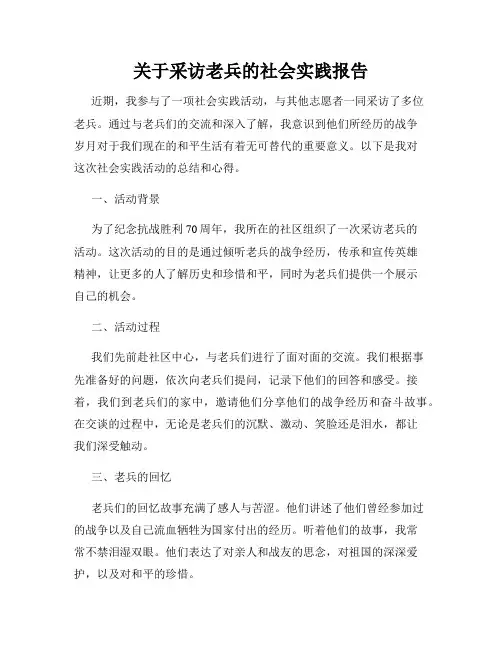 关于采访老兵的社会实践报告

近期，我参与了一项社会实践活动，与其他志愿者一同采访了多位老兵。通过与老兵们的交流和深入了解，我意识到他们所经历的战争岁月对于我们现在的和平生活有着无可替代的重要意义。以下是我对这次社会实践活动的总结和心得。

一、活动背景

为了纪念抗战胜利70周年，我所在的社区组织了一次采访老兵的活动。这次活动的目的是通过倾听老兵的战争经历，传承和宣传英雄精神，让更多的人了解历史和珍惜和平，同时为老兵们提供一个展示自己的机会。

二、活动过程

我们先前赴社区中心，与老兵们进行了面对面的交流。我们根据事先准备好的问题，依次向老兵们提问，记录下他们的回答和感受。接着，我们到老兵们的家中，邀请他们分享他们的战争经历和奋斗故事。在交谈的过程中，无论是老兵们的沉默、激动、笑脸还是泪水，都让我们深受触动。

三、老兵的回忆

老兵们的回忆故事充满了感人与苦涩。他们讲述了他们曾经参加过的战争以及自己流血牺牲为国家付出的经历。听着他们的故事，我常常不禁泪湿双眼。他们表达了对亲人和战友的思念，对祖国的深深爱护，以及对和平的珍惜。